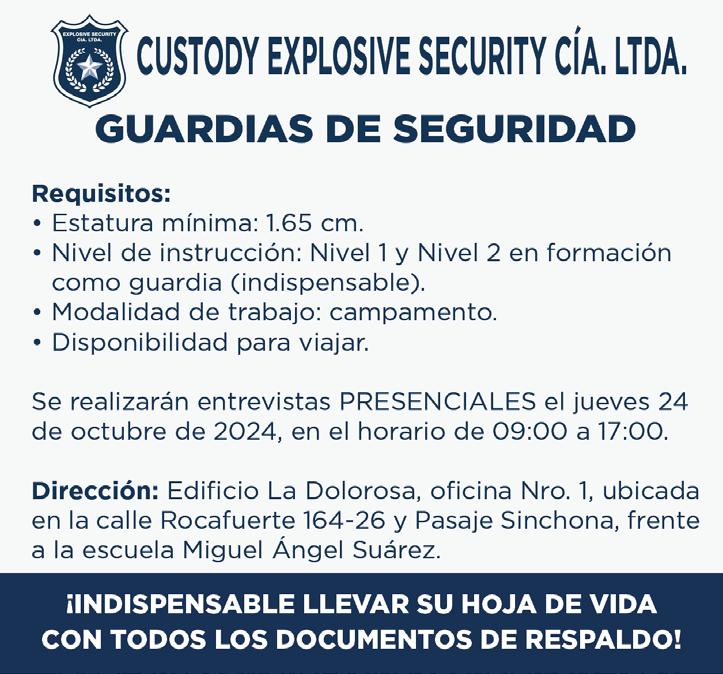 EXPLOSIVE SECURITY CÍA. LTDA.

CUSTODY EXPLOSIVE SECURITY CÍA. LTDA.

GUARDIAS DE SEGURIDAD

Requisitos:
• Estatura mínima: 1.65 cm.
• Nivel de instrucción: Nivel 1 y Nivel 2 en formación como guardia (indispensable).
• Modalidad de trabajo: campamento.
• Disponibilidad para viajar.

Se realizarán entrevistas PRESENCIALES el jueves 24 de octubre de 2024, en el horario de 09:00 a 17:00.

Dirección: Edificio La Dolorosa, oficina Nro. 1, ubicada en la calle Rocafuerte 164-26 y Pasaje Sinchona, frente a la escuela Miguel Ángel Suárez.

¡INDISPENSABLE LLEVAR SU HOJA DE VIDA CON TODOS LOS DOCUMENTOS DE RESPALDO!